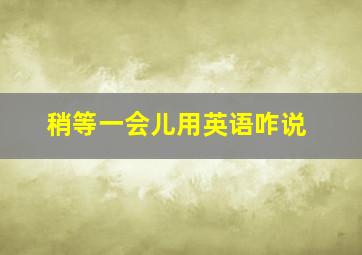 稍等一会儿用英语咋说